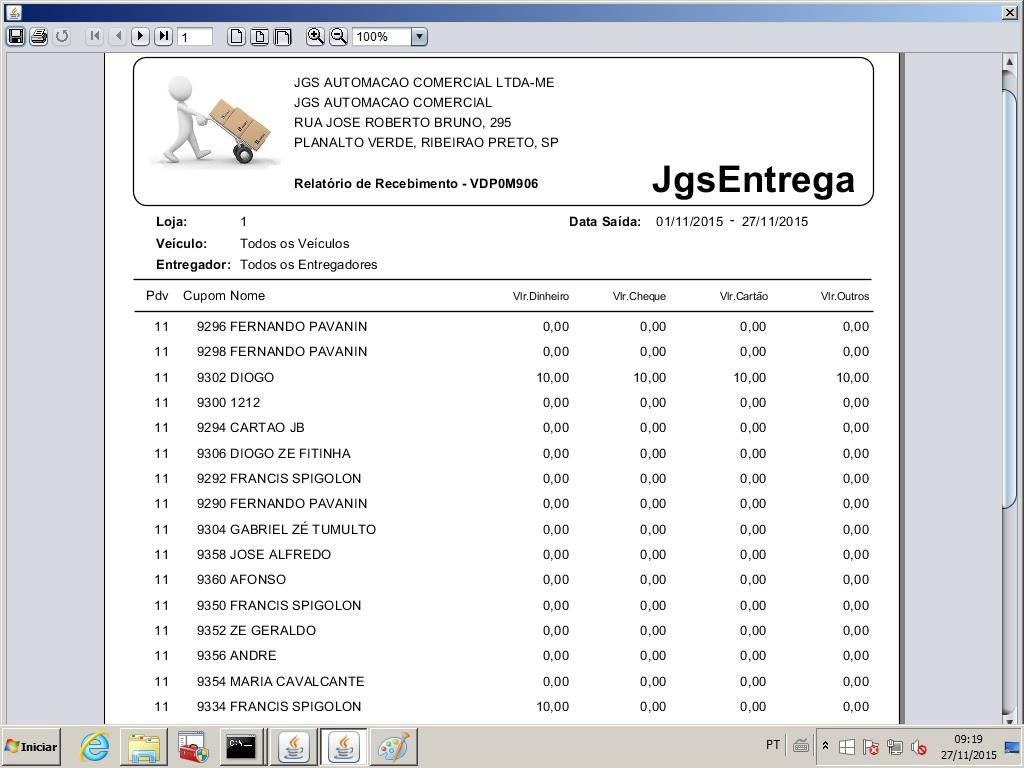 1 100%

JGS AUTOMACAO COMERCIAL LTDA-ME
JGS AUTOMACAO COMERCIAL
RUA JOSE ROBERTO BRUNO, 295
PLANALTO VERDE, RIBEIRAO PRETO, SP

Relatório de Recebimento - VDP0M906

JgsEntrega

Loja: 1
Data Saída: 01/11/2015 - 27/11/2015
Veículo: Todos os Veículos
Entregador: Todos os Entregadores

| Pdv | Cupom | Nome | Vlr.Dinheiro | Vlr.Cheque | Vlr.Cartão | Vlr.Outros |
|---|---|---|---|---|---|---|
| 11 | 9296 | FERNANDO PAVANIN | 0,00 | 0,00 | 0,00 | 0,00 |
| 11 | 9298 | FERNANDO PAVANIN | 0,00 | 0,00 | 0,00 | 0,00 |
| 11 | 9302 | DIOGO | 10,00 | 10,00 | 10,00 | 10,00 |
| 11 | 9300 | 1212 | 0,00 | 0,00 | 0,00 | 0,00 |
| 11 | 9294 | CARTAO JB | 0,00 | 0,00 | 0,00 | 0,00 |
| 11 | 9306 | DIOGO ZE FITINHA | 0,00 | 0,00 | 0,00 | 0,00 |
| 11 | 9292 | FRANCIS SPIGOLON | 0,00 | 0,00 | 0,00 | 0,00 |
| 11 | 9290 | FERNANDO PAVANIN | 0,00 | 0,00 | 0,00 | 0,00 |
| 11 | 9304 | GABRIEL ZÉ TUMULTO | 0,00 | 0,00 | 0,00 | 0,00 |
| 11 | 9358 | JOSE ALFREDO | 0,00 | 0,00 | 0,00 | 0,00 |
| 11 | 9360 | AFONSO | 0,00 | 0,00 | 0,00 | 0,00 |
| 11 | 9350 | FRANCIS SPIGOLON | 0,00 | 0,00 | 0,00 | 0,00 |
| 11 | 9352 | ZE GERALDO | 0,00 | 0,00 | 0,00 | 0,00 |
| 11 | 9356 | ANDRE | 0,00 | 0,00 | 0,00 | 0,00 |
| 11 | 9354 | MARIA CAVALCANTE | 0,00 | 0,00 | 0,00 | 0,00 |
| 11 | 9334 | FRANCIS SPIGOLON | 10,00 | 0,00 | 0,00 | 0,00 |

Iniciar
PT
09:19
27/11/2015